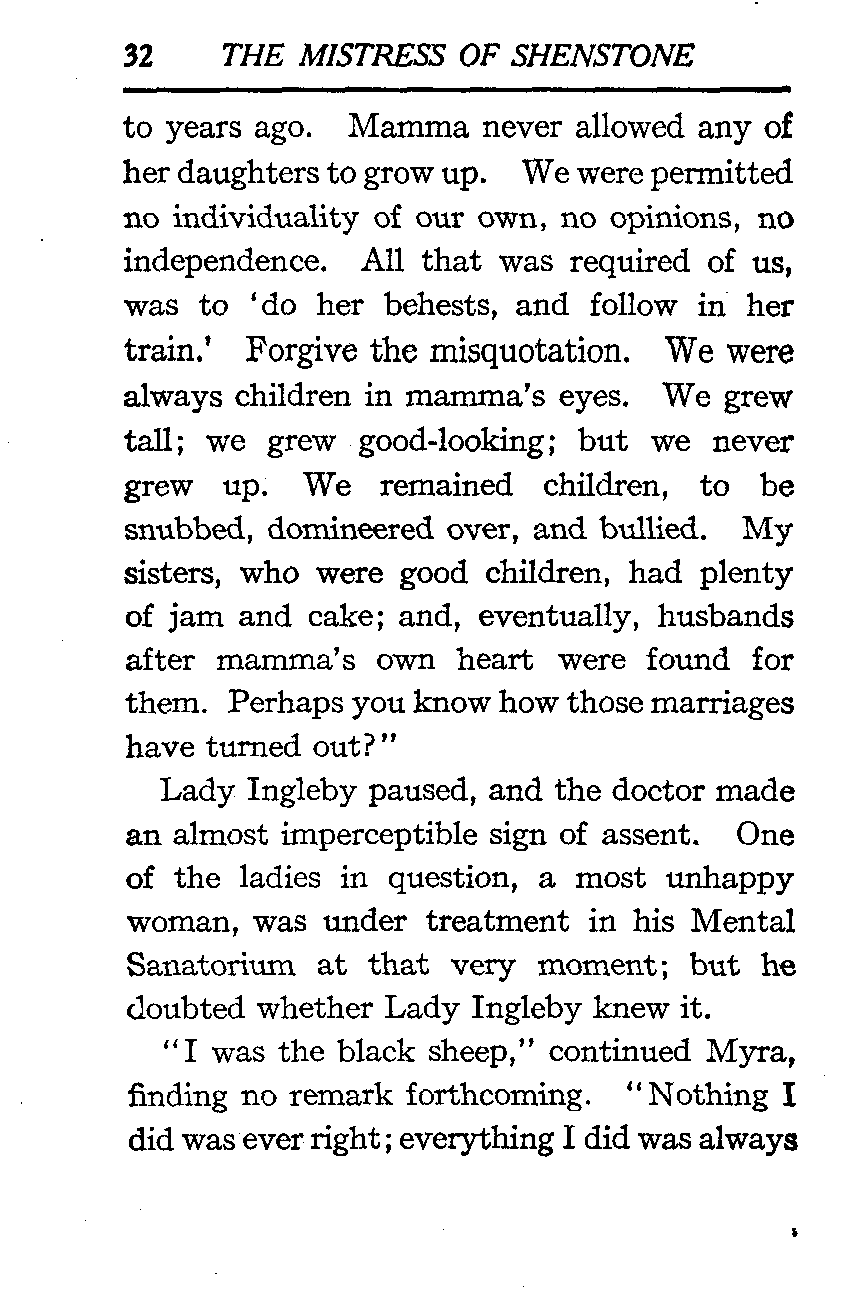 32 THE MISTRESS OF SHENSTONE

to years ago. Mamma never allowed any of her daughters to grow up. We were permitted no individuality of our own, no opinions, no independence. All that was required of us, was to 'do her behests, and follow in her train.' Forgive the misquotation. We were always children in mamma's eyes. We grew tall; we grew good-looking; but we never grew up. We remained children, to be snubbed, domineered over, and bullied. My sisters, who were good children, had plenty of jam and cake; and, eventually, husbands after mamma's own heart were found for them. Perhaps you know how those marriages have turned out?"

Lady Ingleby paused, and the doctor made an almost imperceptible sign of assent. One of the ladies in question, a most unhappy woman, was under treatment in his Mental Sanatorium at that very moment; but he doubted whether Lady Ingleby knew it.

"I was the black sheep," continued Myra, finding no remark forthcoming. "Nothing I did was ever right; everything I did was always